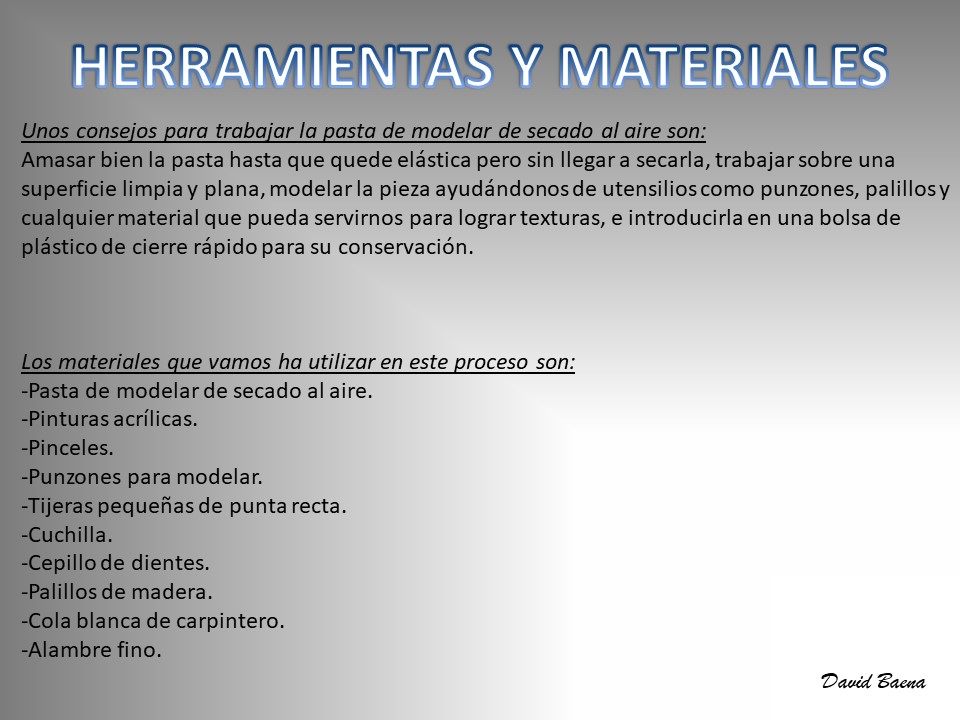 HERRAMIENTAS Y MATERIALES

Unos consejos para trabajar la pasta de modelar de secado al aire son:
Amasar bien la pasta hasta que quede elástica pero sin llegar a secarla, trabajar sobre una superficie limpia y plana, modelar la pieza ayudándonos de utensilios como punzones, palillos y cualquier material que pueda servirnos para lograr texturas, e introducirla en una bolsa de plástico de cierre rápido para su conservación.

Los materiales que vamos ha utilizar en este proceso son:
-Pasta de modelar de secado al aire.
-Pinturas acrílicas.
-Pinceles.
-Punzones para modelar.
-Tijeras pequeñas de punta recta.
-Cuchilla.
-Cepillo de dientes.
-Palillos de madera.
-Cola blanca de carpintero.
-Alambre fino.

David Baena